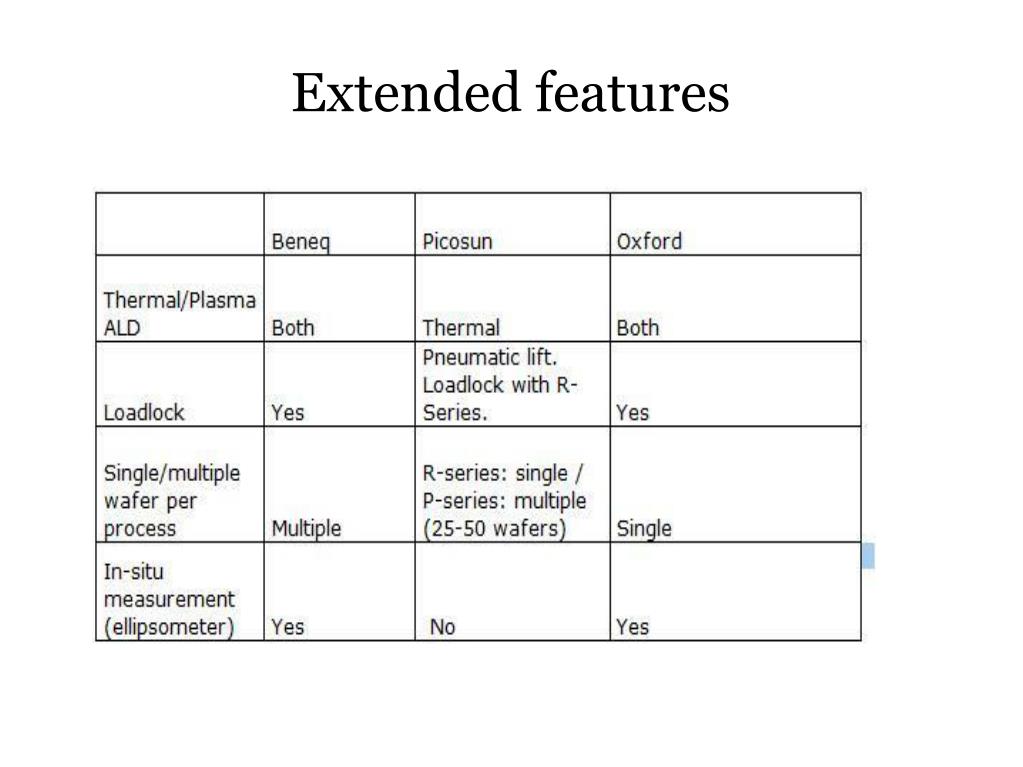 Extended features

| | Beneq | Picosun | Oxford |
|---|---|---|---|
| Thermal/Plasma ALD | Both | Thermal | Both |
| Loadlock | Yes | Pneumatic lift. Loadlock with R-Series. | Yes |
| Single/multiple wafer per process | Multiple | R-series: single / P-series: multiple (25-50 wafers) | Single |
| In-situ measurement (ellipsometer) | Yes | No | Yes |